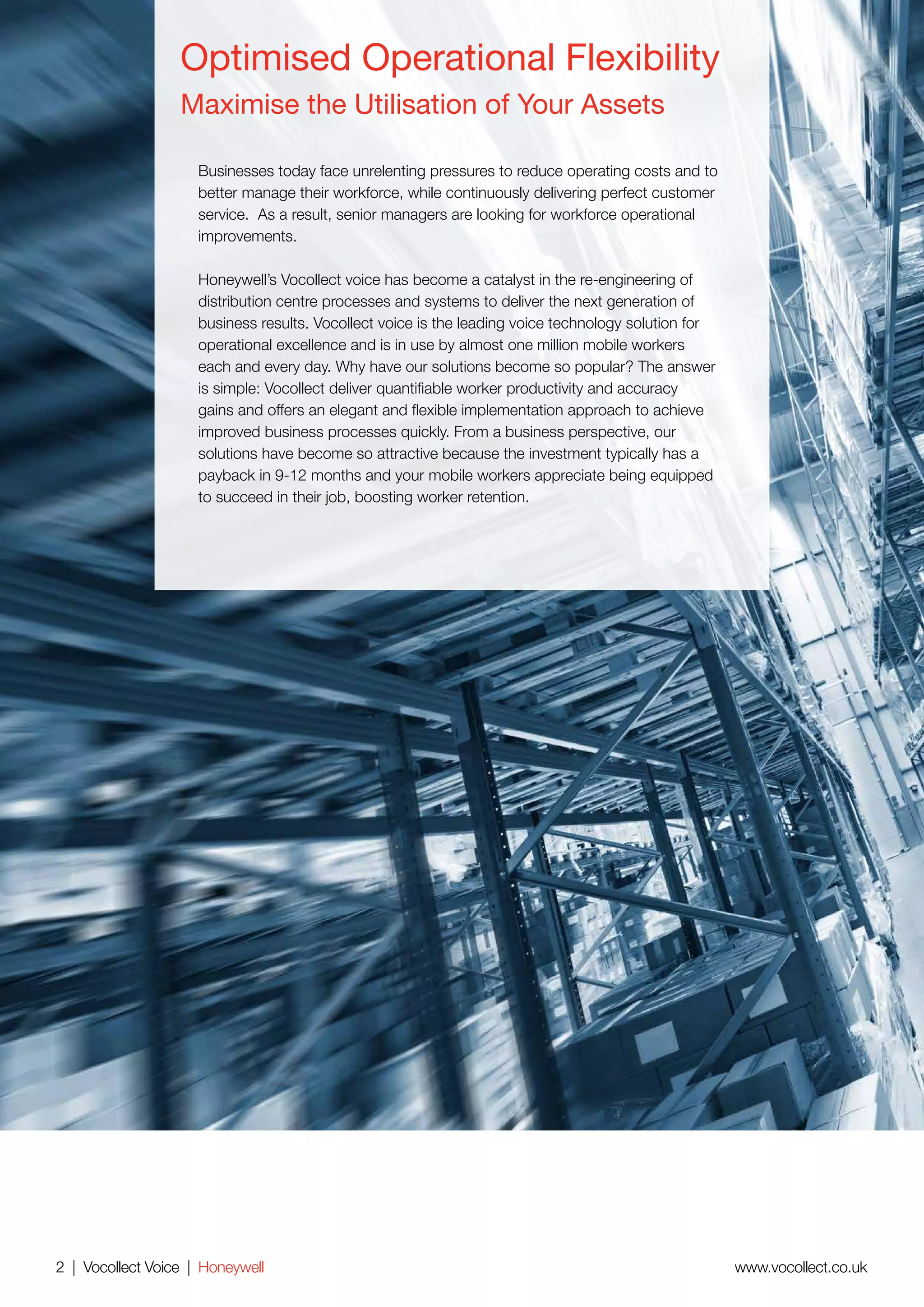 Optimised Operational Flexibility
Maximise the Utilisation of Your Assets

Businesses today face unrelenting pressures to reduce operating costs and to better manage their workforce, while continuously delivering perfect customer service. As a result, senior managers are looking for workforce operational improvements.

Honeywell's Vocollect voice has become a catalyst in the re-engineering of distribution centre processes and systems to deliver the next generation of business results. Vocollect voice is the leading voice technology solution for operational excellence and is in use by almost one million mobile workers each and every day. Why have our solutions become so popular? The answer is simple: Vocollect deliver quantifiable worker productivity and accuracy gains and offers an elegant and flexible implementation approach to achieve improved business processes quickly. From a business perspective, our solutions have become so attractive because the investment typically has a payback in 9-12 months and your mobile workers appreciate being equipped to succeed in their job, boosting worker retention.

2 | Vocollect Voice | Honeywell

www.vocollect.co.uk